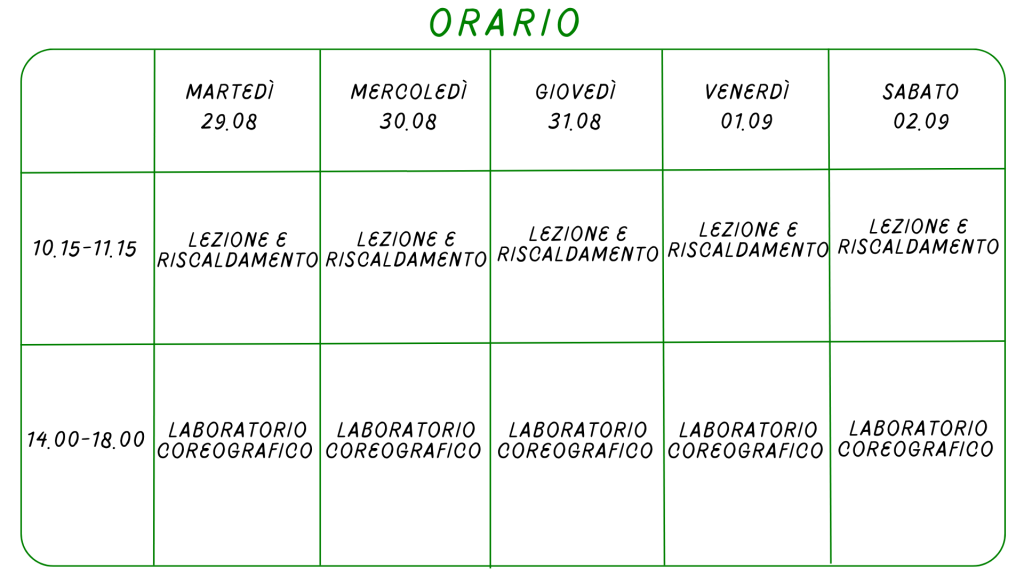 ORARIO

| | MARTEDÌ 29.08 | MERCOLEDÌ 30.08 | GIOVEDÌ 31.08 | VENERDÌ 01.09 | SABATO 02.09 |
|---|---|---|---|---|---|
| 10.15-11.15 | LEZIONE E RISCALDAMENTO | LEZIONE E RISCALDAMENTO | LEZIONE E RISCALDAMENTO | LEZIONE E RISCALDAMENTO | LEZIONE E RISCALDAMENTO |
| 14.00-18.00 | LABORATORIO COREOGRAFICO | LABORATORIO COREOGRAFICO | LABORATORIO COREOGRAFICO | LABORATORIO COREOGRAFICO | LABORATORIO COREOGRAFICO |